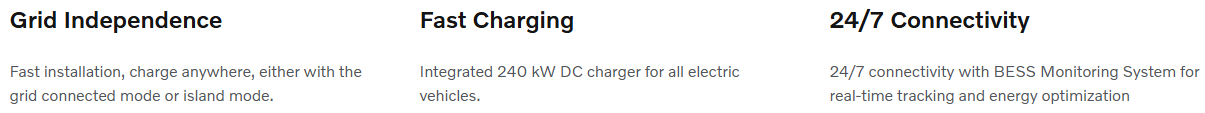 Grid Independence

Fast installation, charge anywhere, either with the grid connected mode or island mode.

Fast Charging

Integrated 240 kW DC charger for all electric vehicles.

24/7 Connectivity

24/7 connectivity with BESS Monitoring System for real-time tracking and energy optimization